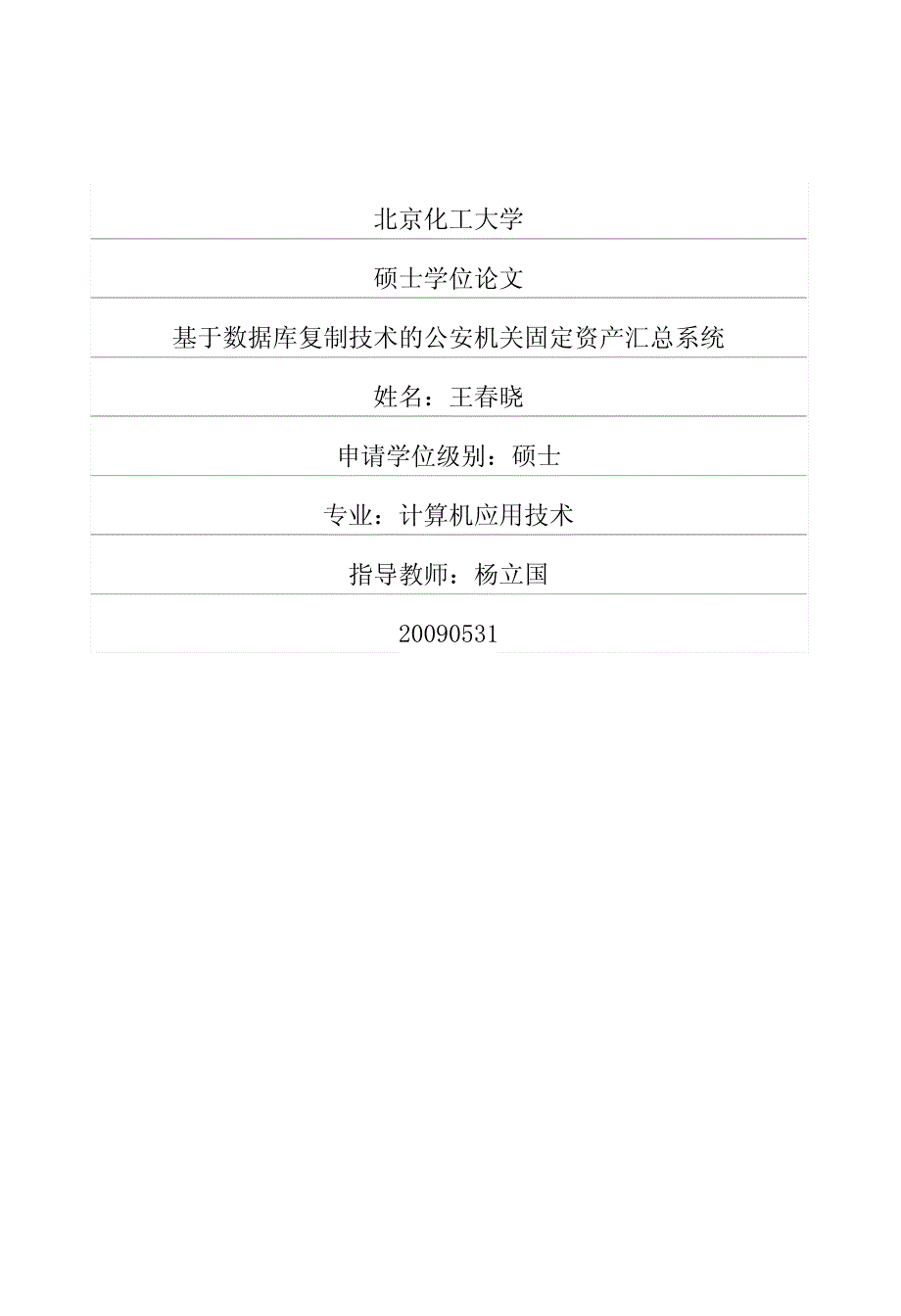 北京化工大学

硕士学位论文

基于数据库复制技术的公安机关固定资产汇总系统

姓名：王春晓

申请学位级别：硕士

专业：计算机应用技术

指导教师：杨立国

20090531